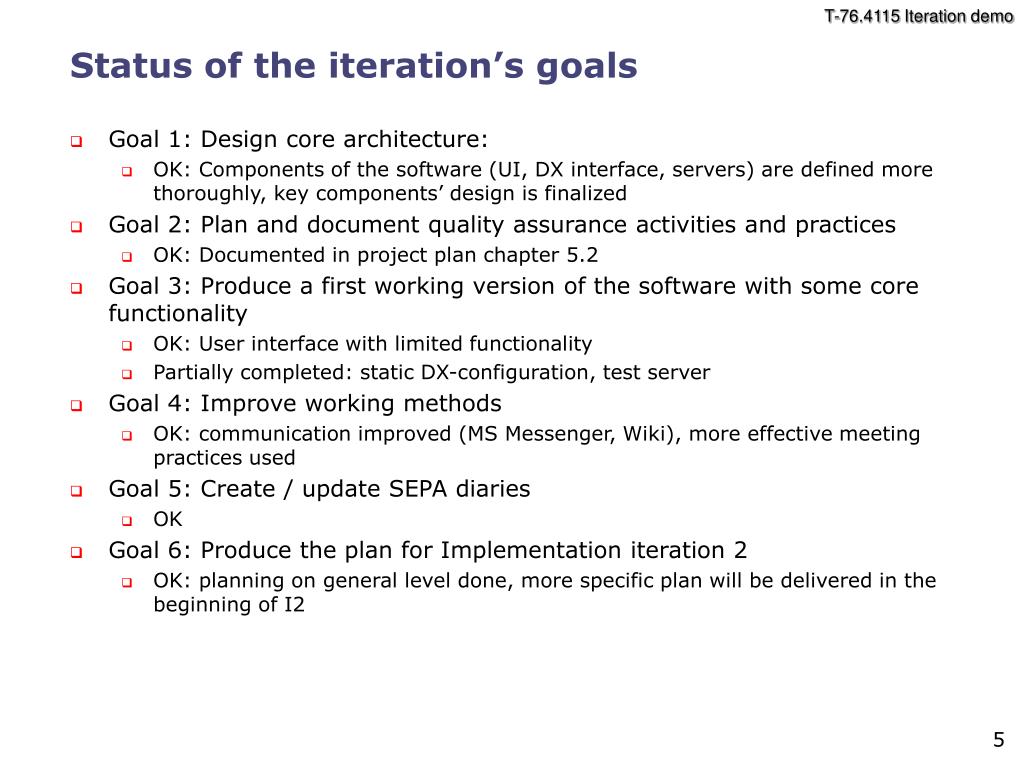 T-76.4115 Iteration demo

Status of the iteration’s goals

Goal 1: Design core architecture:
OK: Components of the software (UI, DX interface, servers) are defined more thoroughly, key components’ design is finalized
Goal 2: Plan and document quality assurance activities and practices
OK: Documented in project plan chapter 5.2
Goal 3: Produce a first working version of the software with some core functionality
OK: User interface with limited functionality
Partially completed: static DX-configuration, test server
Goal 4: Improve working methods
OK: communication improved (MS Messenger, Wiki), more effective meeting practices used
Goal 5: Create / update SEPA diaries
OK
Goal 6: Produce the plan for Implementation iteration 2
OK: planning on general level done, more specific plan will be delivered in the beginning of I2

5